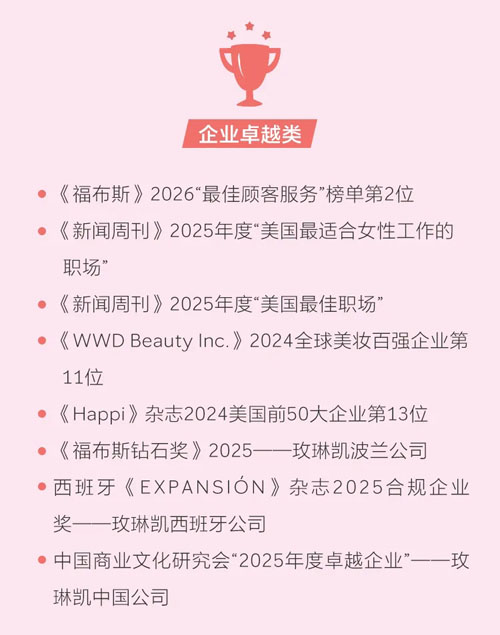 企业卓越类

• 《福布斯》2026“最佳顾客服务”榜单第2位
• 《新闻周刊》2025年度“美国最适合女性工作的职场”
• 《新闻周刊》2025年度“美国最佳职场”
• 《WWD Beauty Inc.》2024全球美妆百强企业第11位
• 《Happi》杂志2024美国前50大企业第13位
• 《福布斯钻石奖》2025——玫琳凯波兰公司
• 西班牙《EXPANSIÓN》杂志2025合规企业奖——玫琳凯西班牙公司
• 中国商业文化研究会“2025年度卓越企业”——玫琳凯中国公司